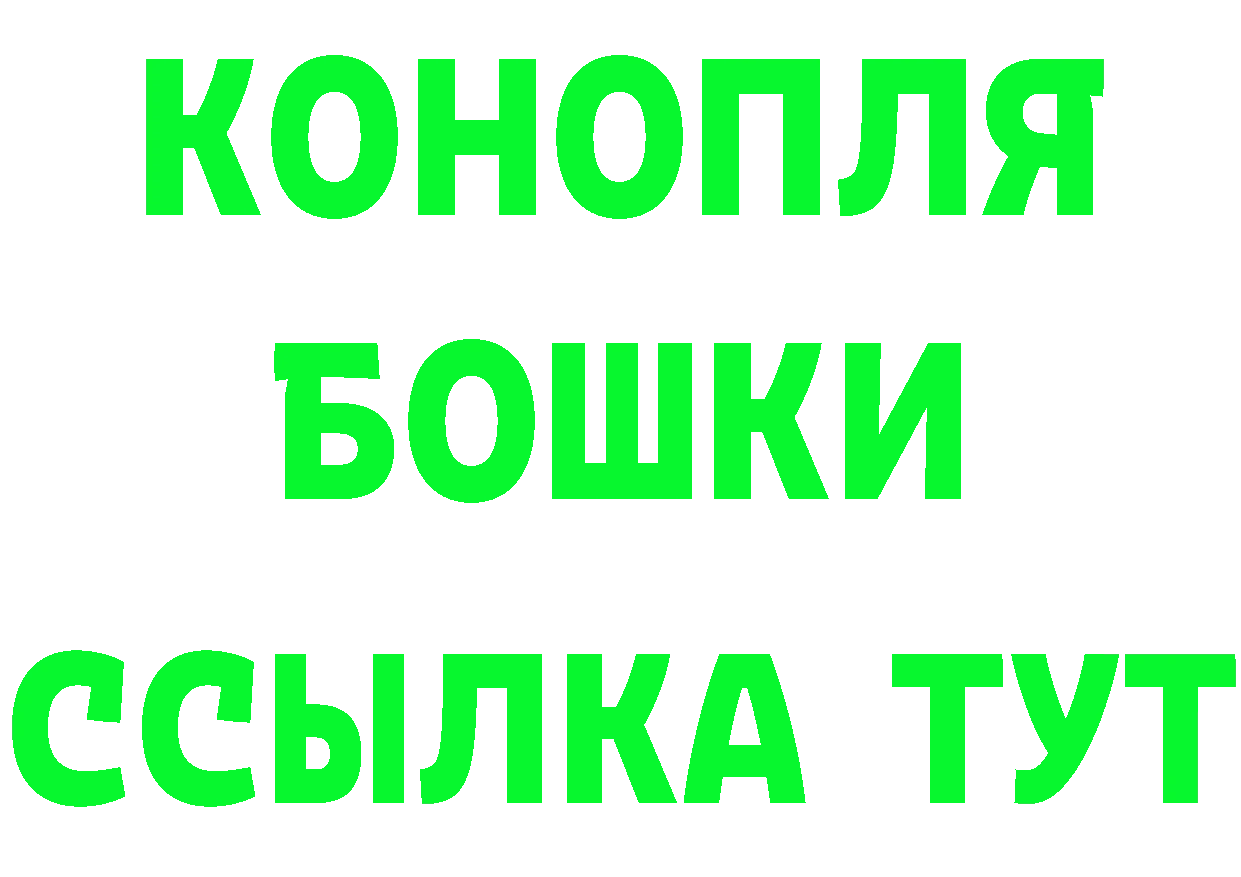 КОНОПЛЯ

БОШКИ

ССЫЛКА ТУТ